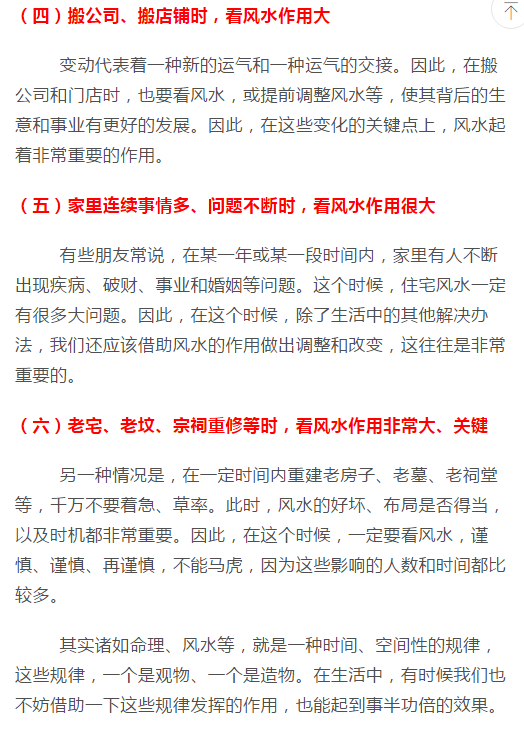 （四）搬公司、搬店铺时，看风水作用大

变动代表着一种新的运气和一种运气的交接。因此，在搬公司和门店时，也要看风水，或提前调整风水等，使其背后的生意和事业有更好的发展。因此，在这些变化的关键点上，风水起着非常重要的作用。

（五）家里连续事情多、问题不断时，看风水作用很大

有些朋友常说，在某一年或某一段时间内，家里有人不断出现疾病、破财、事业和婚姻等问题。这个时候，住宅风水一定有很多大问题。因此，在这个时候，除了生活中的其他解决办法，我们还应该借助风水的作用做出调整和改变，这往往是非常重要的。

（六）老宅、老坟、宗祠重修等时，看风水作用非常大、关键

另一种情况是，在一定时间内重建老房子、老墓、老祠堂等，千万不要着急、草率。此时，风水的好坏、布局是否得当，以及时机都非常重要。因此，在这个时候，一定要看风水，谨慎、谨慎、再谨慎，不能马虎，因为这些影响的人数和时间都比较多。

其实诸如命理、风水等，就是一种时间、空间性的规律，这些规律，一个是观物、一个是造物。在生活中，有时候我们也不妨借助一下这些规律发挥的作用，也能起到事半功倍的效果。